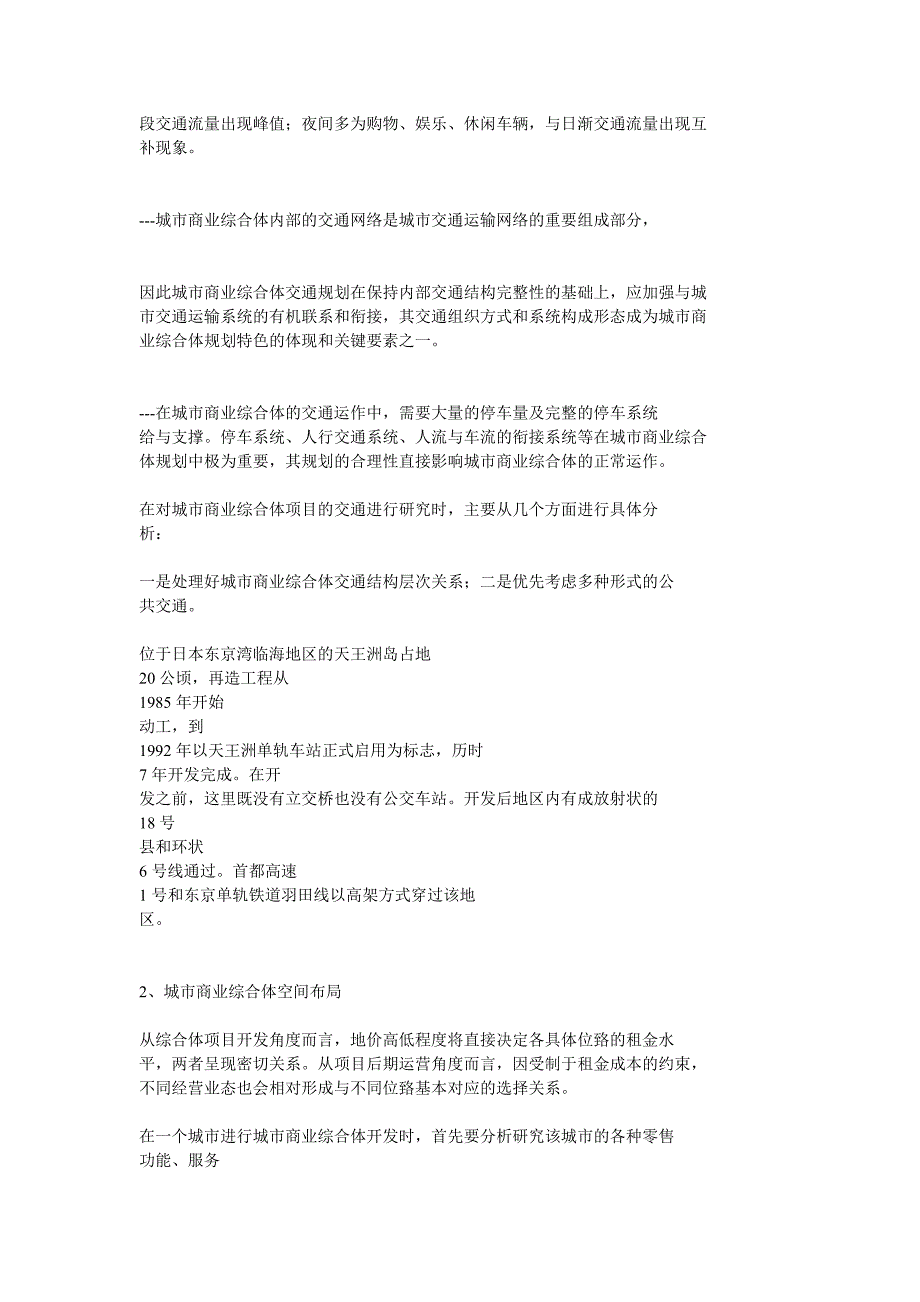 段交通流量出现峰值；夜间多为购物、娱乐、休闲车辆，与日渐交通流量出现互补现象。

---城市商业综合体内部的交通网络是城市交通运输网络的重要组成部分，

因此城市商业综合体交通规划在保持内部交通结构完整性的基础上，应加强与城市交通运输系统的有机联系和衔接，其交通组织方式和系统构成形态成为城市商业综合体规划特色的体现和关键要素之一。

---在城市商业综合体的交通运作中，需要大量的停车量及完整的停车系统给与支撑。停车系统、人行交通系统、人流与车流的衔接系统等在城市商业综合体规划中极为重要，其规划的合理性直接影响城市商业综合体的正常运作。

在对城市商业综合体项目的交通进行研究时，主要从几个方面进行具体分析：

一是处理好城市商业综合体交通结构层次关系；二是优先考虑多种形式的公共交通。

位于日本东京湾临海地区的天王洲岛占地
20 公顷，再造工程从
1985 年开始
动工，到
1992 年以天王洲单轨车站正式启用为标志，历时
7 年开发完成。在开
发之前，这里既没有立交桥也没有公交车站。开发后地区内有成放射状的
18 号
县和环状
6 号线通过。首都高速
1 号和东京单轨铁道羽田线以高架方式穿过该地
区。

2、城市商业综合体空间布局

从综合体项目开发角度而言，地价高低程度将直接决定各具体位臵的租金水平，两者呈现密切关系。从项目后期运营角度而言，因受制于租金成本的约束，不同经营业态也会相对形成与不同位臵基本对应的选择关系。

在一个城市进行城市商业综合体开发时，首先要分析研究该城市的各种零售功能、服务